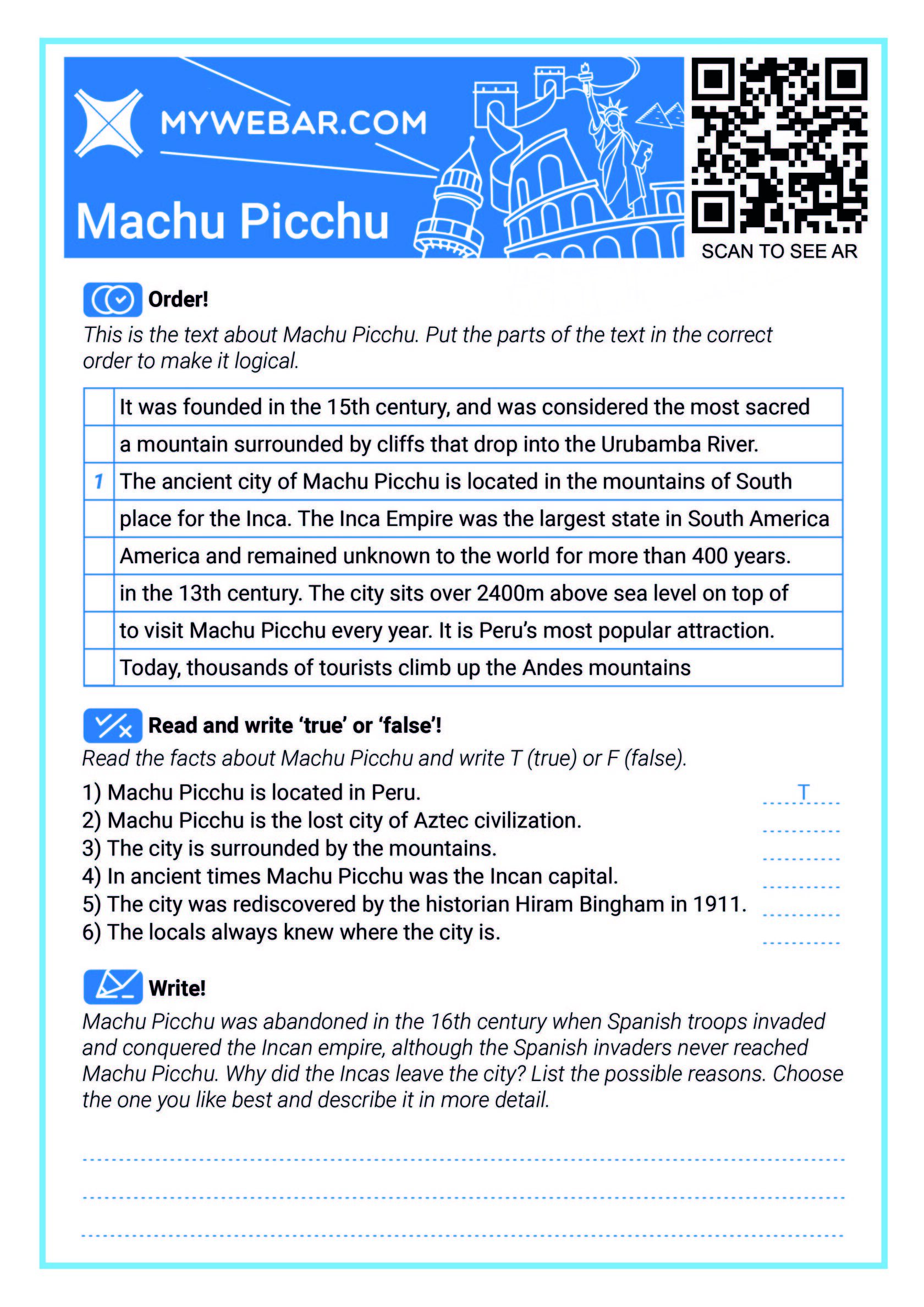 MYWEBAR.COM

Machu Picchu

SCAN TO SEE AR

Order!

This is the text about Machu Picchu. Put the parts of the text in the correct order to make it logical.

| | |
|---|---|
| | It was founded in the 15th century, and was considered the most sacred |
| | a mountain surrounded by cliffs that drop into the Urubamba River. |
| 1 | The ancient city of Machu Picchu is located in the mountains of South |
| | place for the Inca. The Inca Empire was the largest state in South America |
| | America and remained unknown to the world for more than 400 years. |
| | in the 13th century. The city sits over 2400m above sea level on top of |
| | to visit Machu Picchu every year. It is Peru's most popular attraction. |
| | Today, thousands of tourists climb up the Andes mountains |

Read and write 'true' or 'false'!

Read the facts about Machu Picchu and write T (true) or F (false).

1) Machu Picchu is located in Peru. T
2) Machu Picchu is the lost city of Aztec civilization.
3) The city is surrounded by the mountains.
4) In ancient times Machu Picchu was the Incan capital.
5) The city was rediscovered by the historian Hiram Bingham in 1911.
6) The locals always knew where the city is.

Write!

Machu Picchu was abandoned in the 16th century when Spanish troops invaded and conquered the Incan empire, although the Spanish invaders never reached Machu Picchu. Why did the Incas leave the city? List the possible reasons. Choose the one you like best and describe it in more detail.